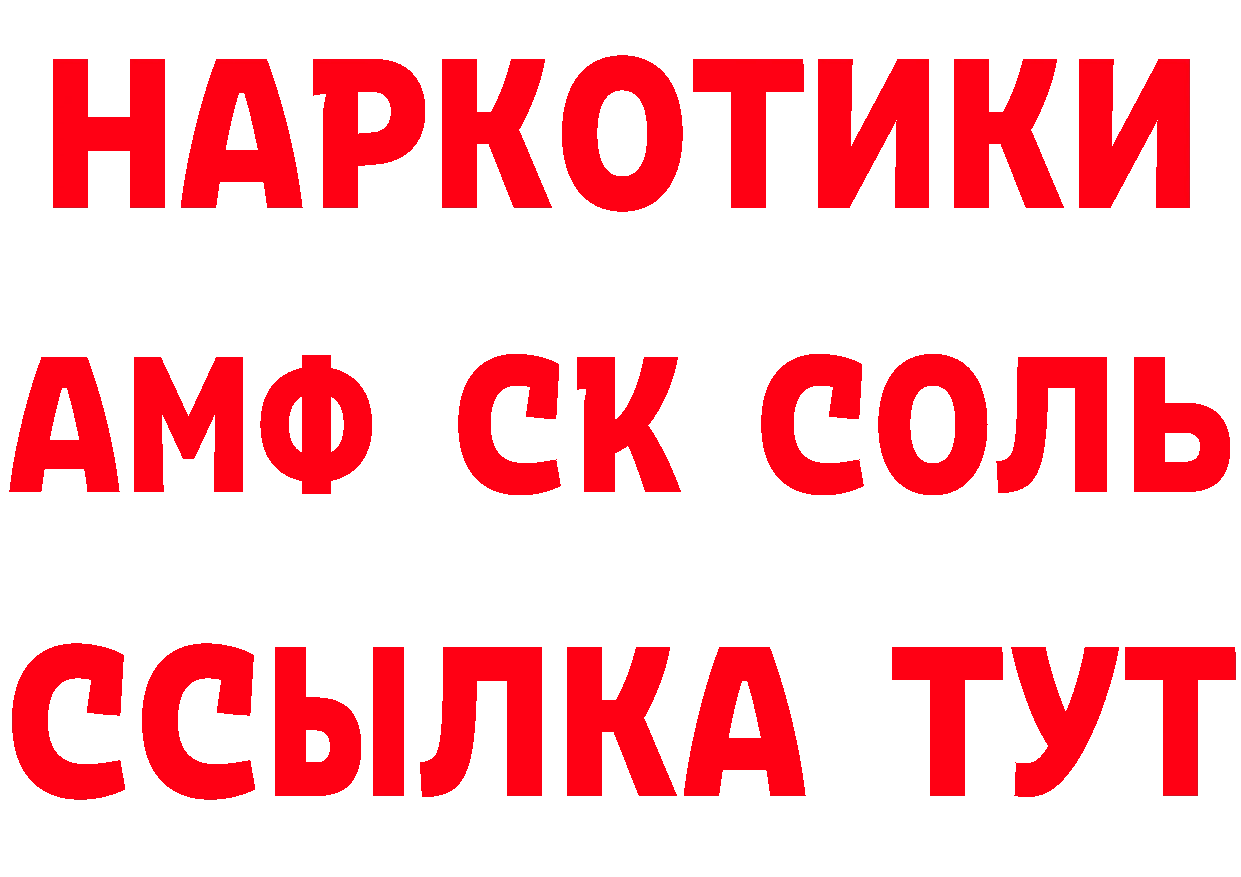 НАРКОТИКИ

АМФ СК СОЛЬ

ССЫЛКА ТУТ